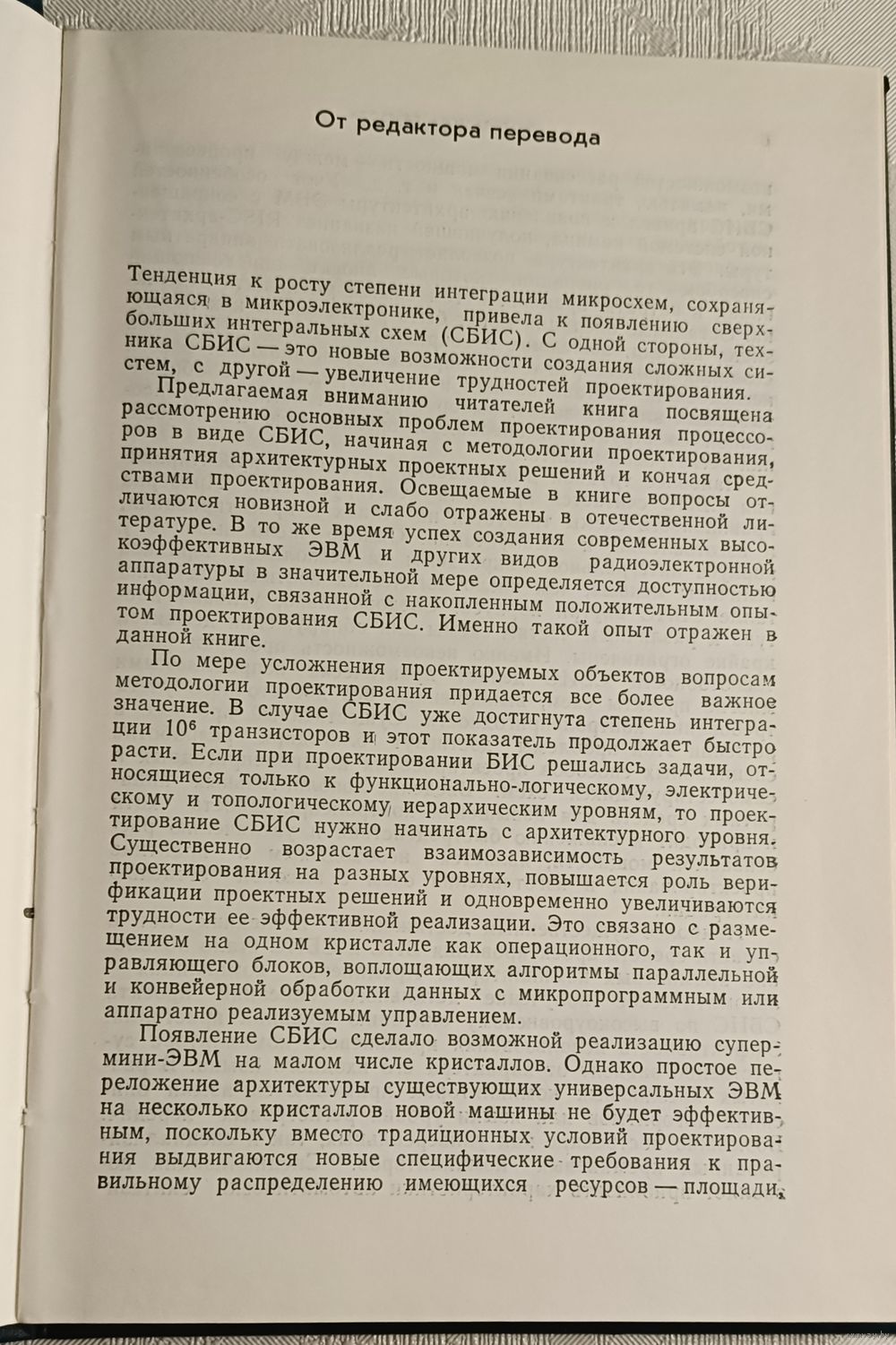 От редактора перевода

Тенденция к росту степени интеграции микросхем, сохраняющаяся в микроэлектронике, привела к появлению сверхбольших интегральных схем (СБИС). С одной стороны, техника СБИС — это новые возможности создания сложных систем, с другой — увеличение трудностей проектирования.

Предлагаемая вниманию читателей книга посвящена рассмотрению основных проблем проектирования процессоров в виде СБИС, начиная с методологии проектирования, принятия архитектурных проектных решений и кончая средствами проектирования. Освещаемые в книге вопросы отличаются новизной и слабо отражены в отечественной литературе. В то же время успех создания современных высокоэффективных ЭВМ и других видов радиоэлектронной аппаратуры в значительной мере определяется доступностью информации, связанной с накопленным положительным опытом проектирования СБИС. Именно такой опыт отражен в данной книге.

По мере усложнения проектируемых объектов вопросам методологии проектирования придается все более важное значение. В случае СБИС уже достигнута степень интеграции $10^6$ транзисторов и этот показатель продолжает быстро расти. Если при проектировании БИС решались задачи, относящиеся только к функционально-логическому, электрическому и топологическому иерархическим уровням, то проектирование СБИС нужно начинать с архитектурного уровня. Существенно возрастает взаимозависимость результатов проектирования на разных уровнях, повышается роль верификации проектных решений и одновременно увеличиваются трудности ее эффективной реализации. Это связано с размещением на одном кристалле как операционного, так и управляющего блоков, воплощающих алгоритмы параллельной и конвейерной обработки данных с микропрограммным или аппаратно реализуемым управлением.

Появление СБИС сделало возможной реализацию супермини-ЭВМ на малом числе кристаллов. Однако простое переложение архитектуры существующих универсальных ЭВМ на несколько кристаллов новой машины не будет эффективным, поскольку вместо традиционных условий проектирования выдвигаются новые специфические требования к правильному распределению имеющихся ресурсов — площади,